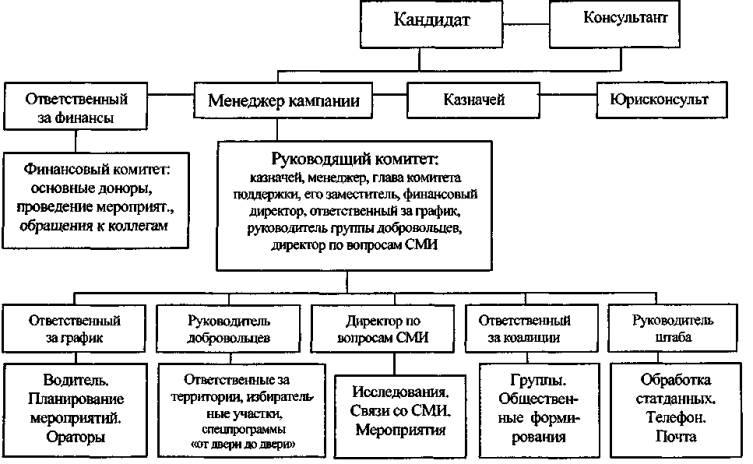 Кандидат

Консультант

Ответственный за финансы

Менеджер кампании

Казначей

Юрисконсульт

Финансовый комитет: основные доноры, проведение мероприят., обращения к коллегам

Руководящий комитет: казначей, менеджер, глава комитета поддержки, его заместитель, финансовый директор, ответственный за график, руководитель группы добровольцев, директор по вопросам СМИ

Ответственный за график

Руководитель добровольцев

Директор по вопросам СМИ

Ответственный за коалиции

Руководитель штаба

Водитель. Планирование мероприятий. Ораторы

Ответственные за территории, избирательные участки, спецпрограммы «от двери до двери»

Исследования. Связи со СМИ. Мероприятия

Группы. Общественные формирования

Обработка статданных. Телефон. Почта